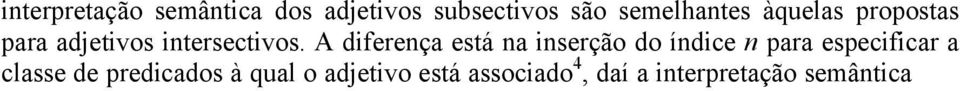 interpretação semântica dos adjetivos subsectivos são semelhantes àquelas propostas para adjetivos intersectivos. A diferença está na inserção do índice $n$ para especificar a classe de predicados à qual o adjetivo está associado$^4$, daí a interpretação semântica